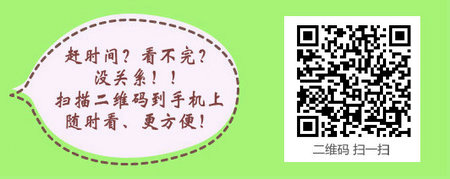 赶时间？看不完？
没关系！！
扫描二维码到手机上
随时看、更方便！

二维码 扫一扫